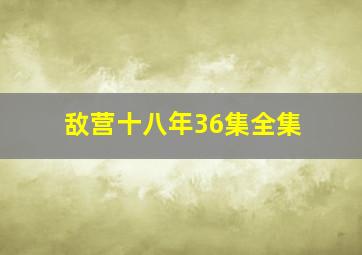 敌营十八年36集全集